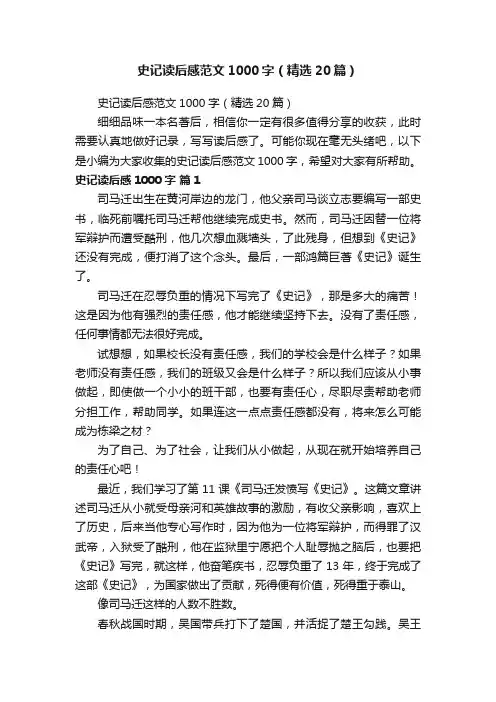 史记读后感范文 1000 字（精选 20 篇）

史记读后感范文 1000 字（精选 20 篇）

细细品味一本名著后，相信你一定有很多值得分享的收获，此时需要认真地做好记录，写写读后感了。可能你现在毫无头绪吧，以下是小编为大家收集的史记读后感范文 1000 字，希望对大家有所帮助。

史记读后感 1000 字 篇 1

司马迁出生在黄河岸边的龙门，他父亲司马谈立志要编写一部史书，临死前嘱托司马迁帮他继续完成史书。然而，司马迁因替一位将军辩护而遭受酷刑，他几次想血溅墙头，了此残身，但想到《史记》还没有完成，便打消了这个念头。最后，一部鸿篇巨著《史记》诞生了。

司马迁在忍辱负重的情况下写完了《史记》，那是多大的痛苦！这是因为他有强烈的责任感，他才能继续坚持下去。没有了责任感，任何事情都无法很好完成。

试想想，如果校长没有责任感，我们的学校会是什么样子？如果老师没有责任感，我们的班级又会是什么样子？所以我们应该从小事做起，即使做一个小小的班干部，也要有责任心，尽职尽责帮助老师分担工作，帮助同学。如果连这一点点责任感都没有，将来怎么可能成为栋梁之材？

为了自己、为了社会，让我们从小做起，从现在就开始培养自己的责任心吧！

最近，我们学习了第 11 课《司马迁发愤写《史记》。这篇文章讲述司马迁从小就受母亲河和英雄故事的激励，有收父亲影响，喜欢上了历史，后来当他专心写作时，因为他为一位将军辩护，而得罪了汉武帝，入狱受了酷刑，他在监狱里宁愿把个人耻辱抛之脑后，也要把《史记》写完，就这样，他奋笔疾书，忍辱负重了 13 年，终于完成了这部《史记》，为国家做出了贡献，死得便有价值，死得重于泰山。

像司马迁这样的人数不胜数。

春秋战国时期，吴国带兵打下了楚国，并活捉了楚王勾践。吴王